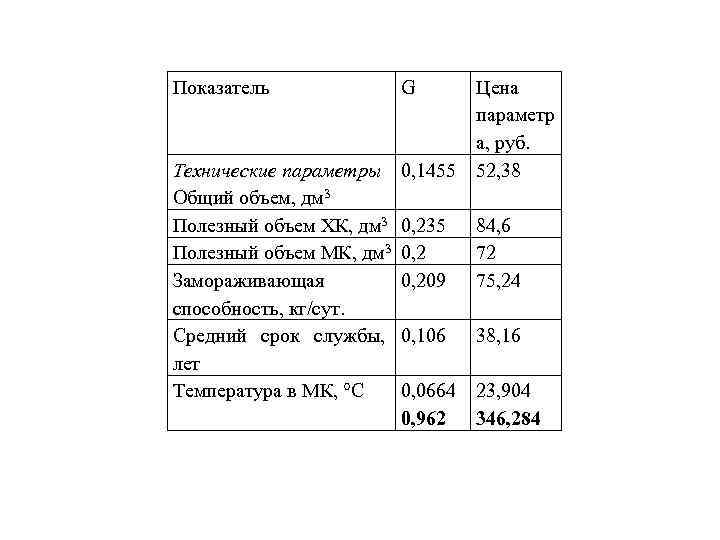 | Показатель | G | Цена параметра, руб. |
|---|---|---|
| Технические параметры Общий объем, дм$^3$ | 0,1455 | 52,38 |
| Полезный объем ХК, дм$^3$ | 0,235 | 84,6 |
| Полезный объем МК, дм$^3$ | 0,2 | 72 |
| Замораживающая способность, кг/сут. | 0,209 | 75,24 |
| Средний срок службы, лет | 0,106 | 38,16 |
| Температура в МК, °С | 0,0664 **0,962** | 23,904 **346,284** |